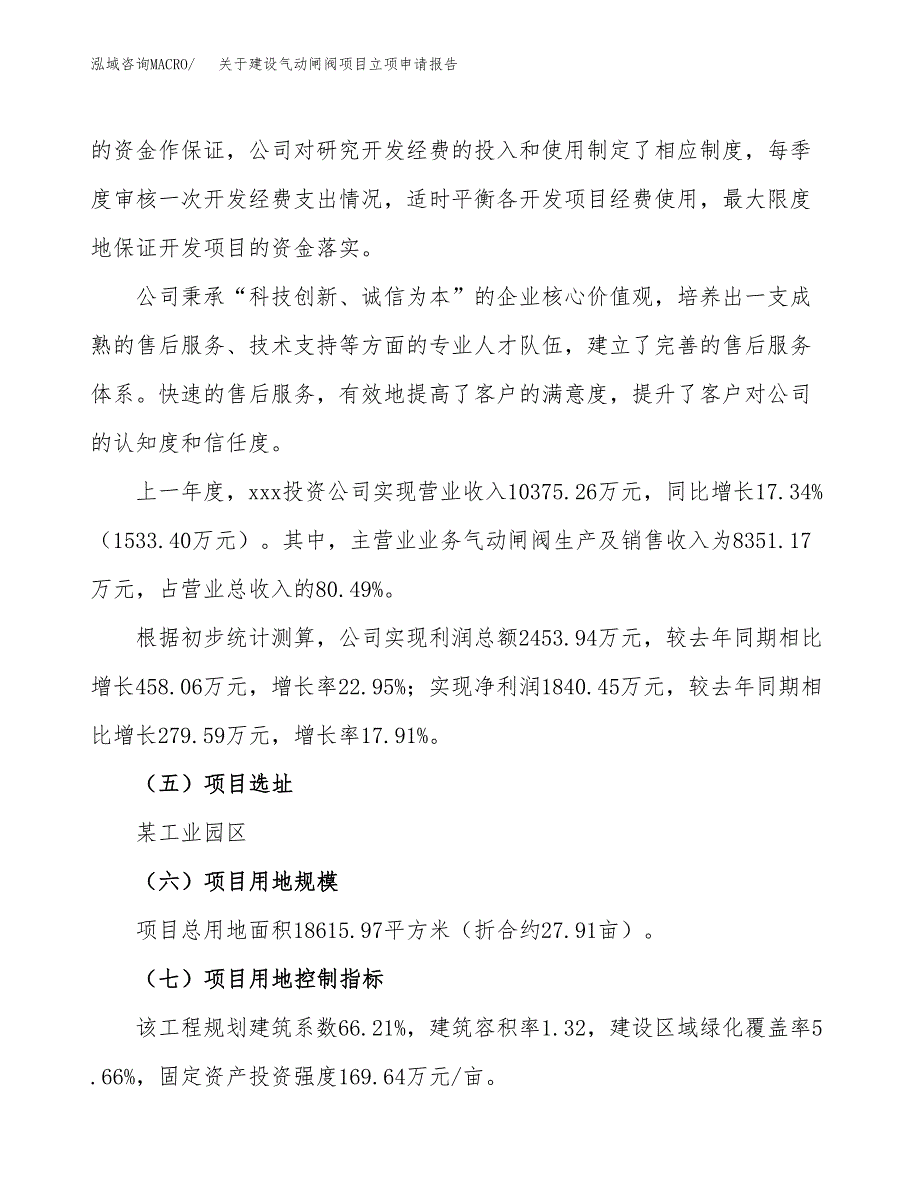 泓域咨询MACRO/　关于建设气动闸阀项目立项申请报告

的资金作保证，公司对研究开发经费的投入和使用制定了相应制度，每季度审核一次开发经费支出情况，适时平衡各开发项目经费使用，最大限度地保证开发项目的资金落实。

公司秉承“科技创新、诚信为本”的企业核心价值观，培养出一支成熟的售后服务、技术支持等方面的专业人才队伍，建立了完善的售后服务体系。快速的售后服务，有效地提高了客户的满意度，提升了客户对公司的认知度和信任度。

上一年度，xxx投资公司实现营业收入10375.26万元，同比增长17.34%（1533.40万元）。其中，主营业业务气动闸阀生产及销售收入为8351.17万元，占营业总收入的80.49%。

根据初步统计测算，公司实现利润总额2453.94万元，较去年同期相比增长458.06万元，增长率22.95%；实现净利润1840.45万元，较去年同期相比增长279.59万元，增长率17.91%。

（五）项目选址

某工业园区

（六）项目用地规模

项目总用地面积18615.97平方米（折合约27.91亩）。

（七）项目用地控制指标

该工程规划建筑系数66.21%，建筑容积率1.32，建设区域绿化覆盖率5.66%，固定资产投资强度169.64万元/亩。